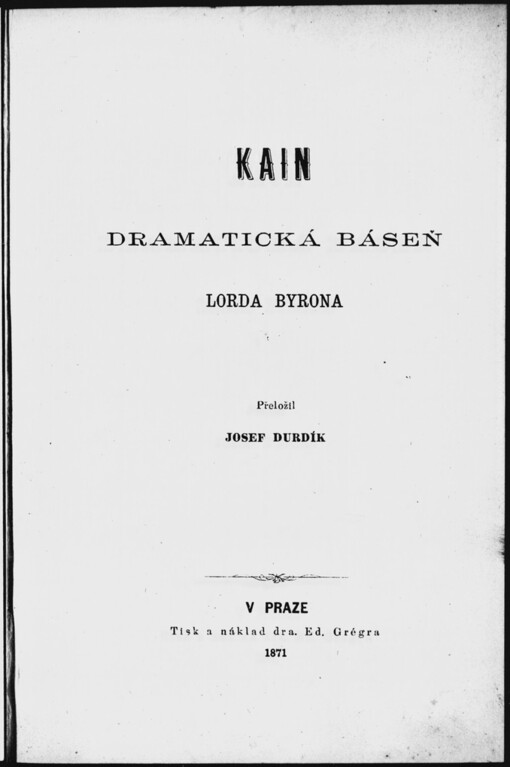 KAIN

DRAMATICKÁ BÁSEŇ

LORDA BYRONA

Přeložil

JOSEF DURDÍK

V PRAZE

Tisk a náklad dra. Ed. Grégra

1871